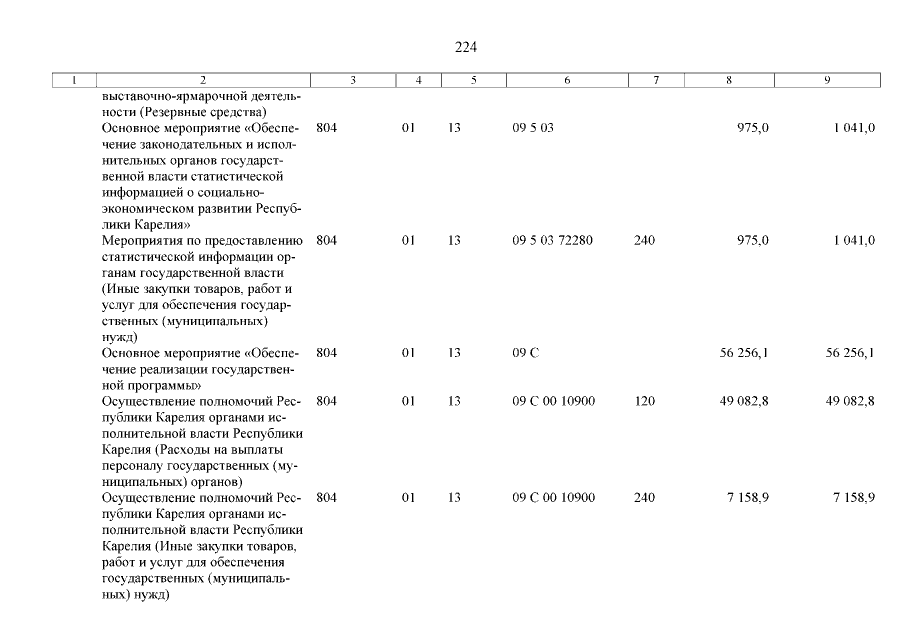 224

| 1 | 2 | 3 | 4 | 5 | 6 | 7 | 8 | 9 |
|---|---|---|---|---|---|---|---|---|
| | выставочно-ярмарочной деятельности (Резервные средства) | | | | | | | |
| | Основное мероприятие «Обеспечение законодательных и исполнительных органов государственной власти статистической информацией о социально-экономическом развитии Республики Карелия» | 804 | 01 | 13 | 09 5 03 | | 975,0 | 1 041,0 |
| | Мероприятия по предоставлению статистической информации органам государственной власти (Иные закупки товаров, работ и услуг для обеспечения государственных (муниципальных) нужд) | 804 | 01 | 13 | 09 5 03 72280 | 240 | 975,0 | 1 041,0 |
| | Основное мероприятие «Обеспечение реализации государственной программы» | 804 | 01 | 13 | 09 С | | 56 256,1 | 56 256,1 |
| | Осуществление полномочий Республики Карелия органами исполнительной власти Республики Карелия (Расходы на выплаты персоналу государственных (муниципальных) органов) | 804 | 01 | 13 | 09 С 00 10900 | 120 | 49 082,8 | 49 082,8 |
| | Осуществление полномочий Республики Карелия органами исполнительной власти Республики Карелия (Иные закупки товаров, работ и услуг для обеспечения государственных (муниципальных) нужд) | 804 | 01 | 13 | 09 С 00 10900 | 240 | 7 158,9 | 7 158,9 |